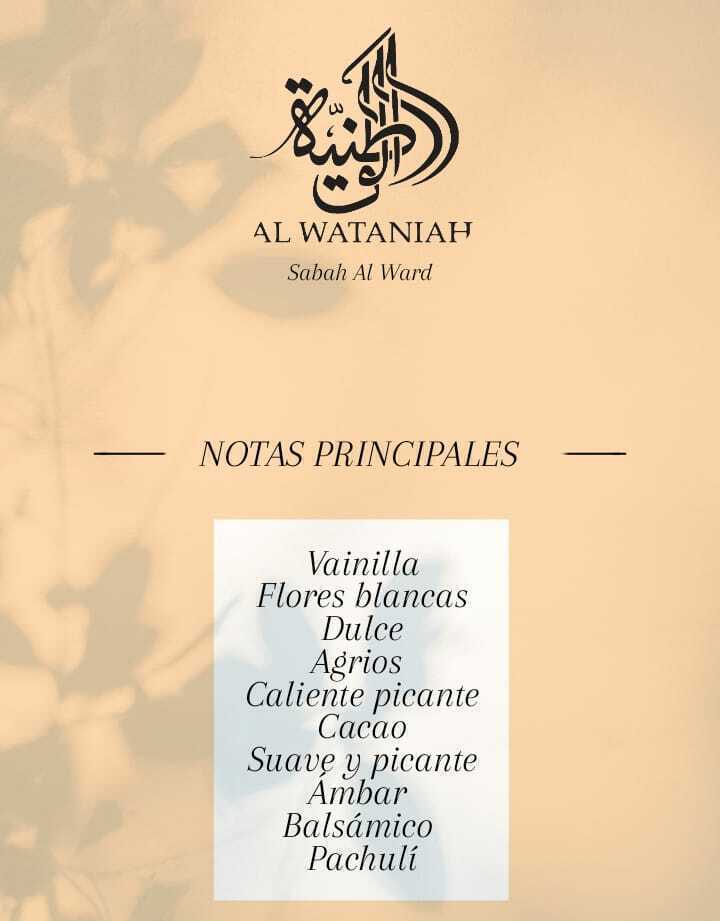 الوطنية

AL WATANIAH

Sabah Al Ward

NOTAS PRINCIPALES

Vainilla
Flores blancas
Dulce
Agrios
Caliente picante
Cacao
Suave y picante
Ámbar
Balsámico
Pachulí